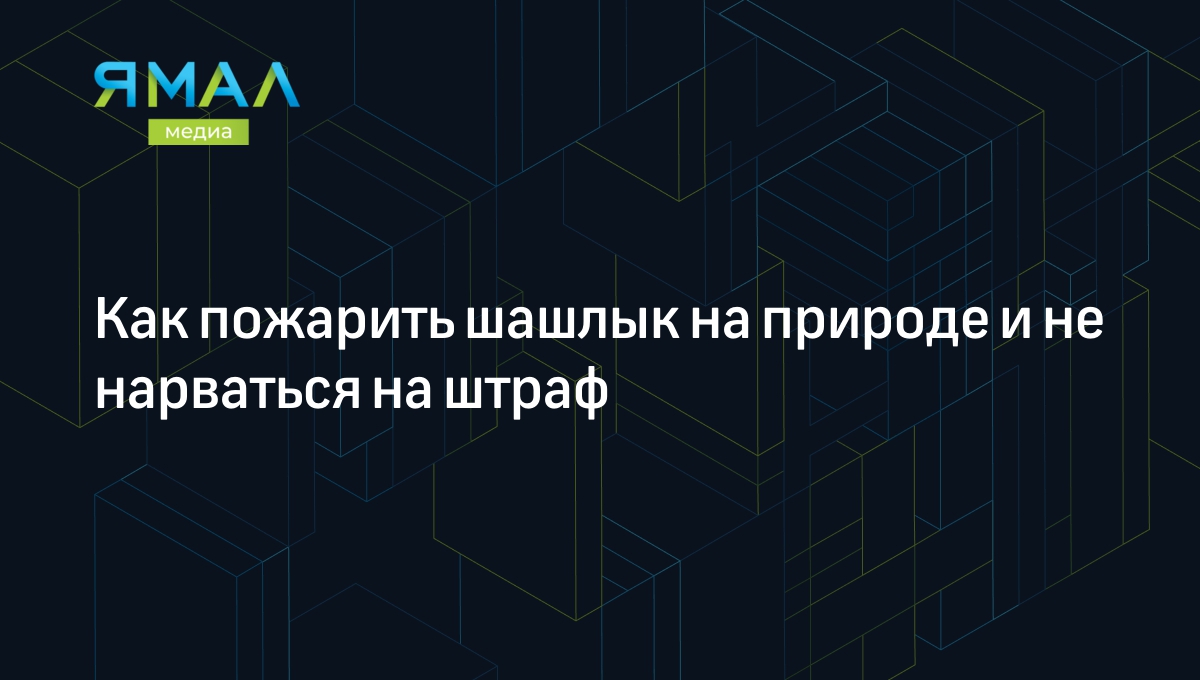 ЯМАЛ
медиа

Как пожарить шашлык на природе и не нарваться на штраф